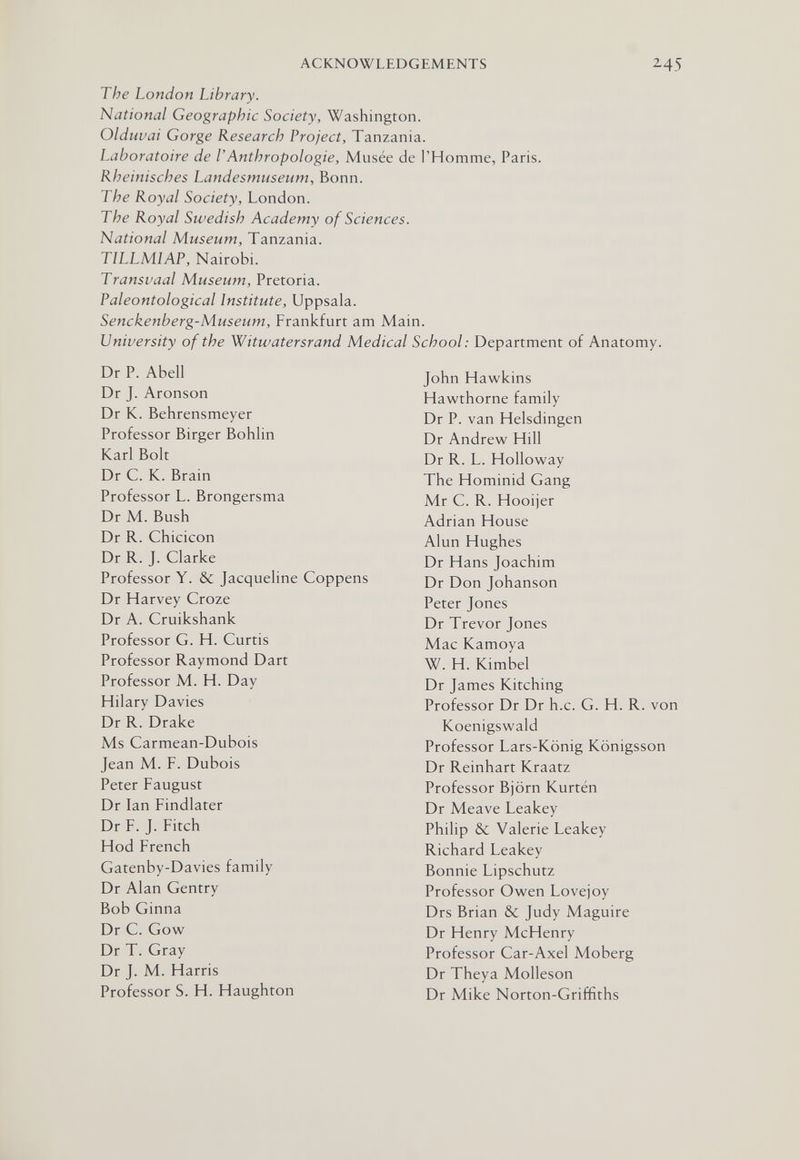 ACKNOWLEDGEMENTS 245

The London Library.
National Geographic Society, Washington.
Olduvai Gorge Research Project, Tanzania.
Laboratoire de l'Anthropologie, Musée de l'Homme, Paris.
Rheinisches Landesmuseum, Bonn.
The Royal Society, London.
The Royal Swedish Academy of Sciences.
National Museum, Tanzania.
TILLMIAP, Nairobi.
Transvaal Museum, Pretoria.
Paleontological Institute, Uppsala.
Senckenberg-Museum, Frankfurt am Main.
University of the Witwatersrand Medical School: Department of Anatomy.

Dr P. Abell
Dr J. Aronson
Dr K. Behrensmeyer
Professor Birger Bohlin
Karl Bolt
Dr C. K. Brain
Professor L. Brongersma
Dr M. Bush
Dr R. Chicicon
Dr R. J. Clarke
Professor Y. & Jacqueline Coppens
Dr Harvey Croze
Dr A. Cruikshank
Professor G. H. Curtis
Professor Raymond Dart
Professor M. H. Day
Hilary Davies
Dr R. Drake
Ms Carmean-Dubois
Jean M. F. Dubois
Peter Faugust
Dr Ian Findlater
Dr F. J. Fitch
Hod French
Gatenby-Davies family
Dr Alan Gentry
Bob Ginna
Dr C. Gow
Dr T. Gray
Dr J. M. Harris
Professor S. H. Haughton

John Hawkins
Hawthorne family
Dr P. van Helsdingen
Dr Andrew Hill
Dr R. L. Holloway
The Hominid Gang
Mr C. R. Hooijer
Adrian House
Alun Hughes
Dr Hans Joachim
Dr Don Johanson
Peter Jones
Dr Trevor Jones
Mac Kamoya
W. H. Kimbel
Dr James Kitching
Professor Dr Dr h.c. G. H. R. von Koenigswald
Professor Lars-König Königsson
Dr Reinhart Kraatz
Professor Björn Kurtén
Dr Meave Leakey
Philip & Valerie Leakey
Richard Leakey
Bonnie Lipschutz
Professor Owen Lovejoy
Drs Brian & Judy Maguire
Dr Henry McHenry
Professor Car-Axel Moberg
Dr Theya Molleson
Dr Mike Norton-Griffiths